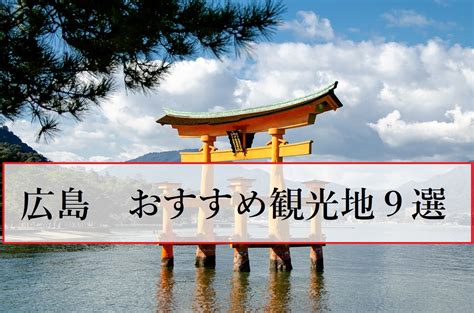 広島　おすすめ観光地９選